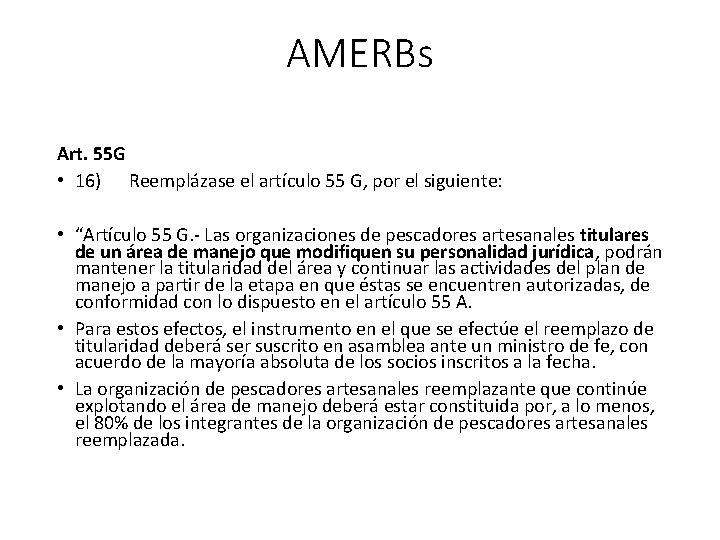 AMERBs

Art. 55G

• 16) Reemplázase el artículo 55 G, por el siguiente:

• “Artículo 55 G.- Las organizaciones de pescadores artesanales titulares de un área de manejo que modifiquen su personalidad jurídica, podrán mantener la titularidad del área y continuar las actividades del plan de manejo a partir de la etapa en que éstas se encuentren autorizadas, de conformidad con lo dispuesto en el artículo 55 A.

• Para estos efectos, el instrumento en el que se efectúe el reemplazo de titularidad deberá ser suscrito en asamblea ante un ministro de fe, con acuerdo de la mayoría absoluta de los socios inscritos a la fecha.

• La organización de pescadores artesanales reemplazante que continúe explotando el área de manejo deberá estar constituida por, a lo menos, el 80% de los integrantes de la organización de pescadores artesanales reemplazada.